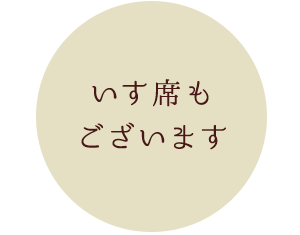 いす席も
ございます